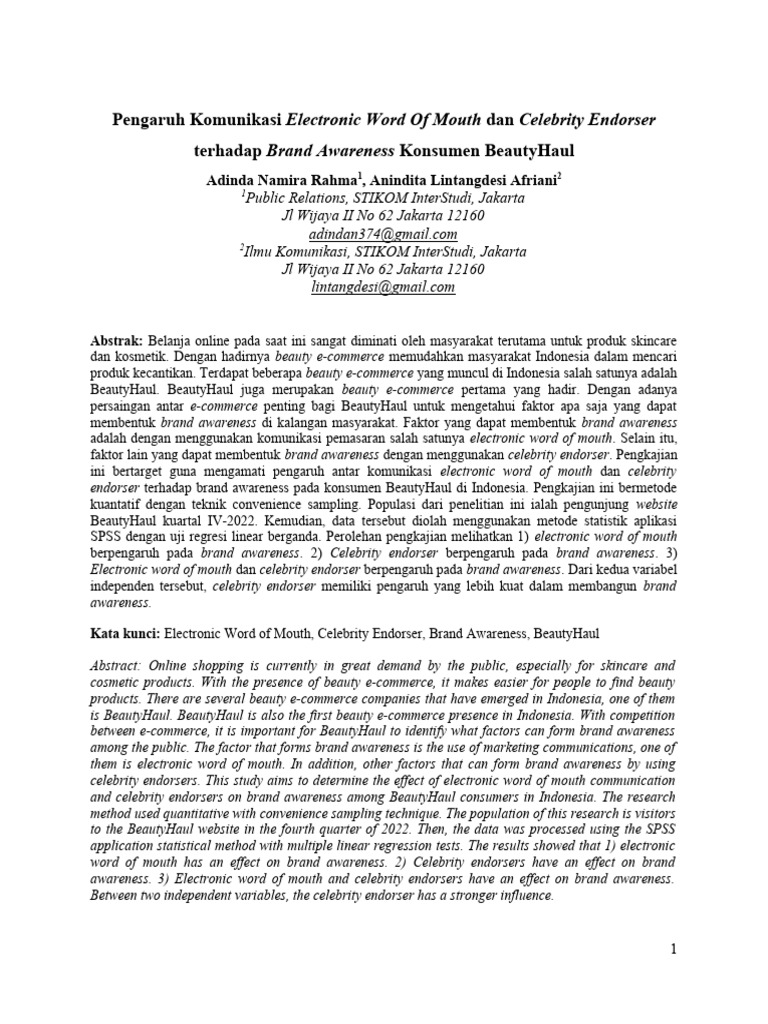 Pengaruh Komunikasi Electronic Word Of Mouth dan Celebrity Endorser terhadap Brand Awareness Konsumen BeautyHaul

Adinda Namira Rahma$^1$, Anindita Lintangdesi Afriani$^2$
$^1$Public Relations, STIKOM InterStudi, Jakarta
Jl Wijaya II No 62 Jakarta 12160
adindan374@gmail.com
$^2$Ilmu Komunikasi, STIKOM InterStudi, Jakarta
Jl Wijaya II No 62 Jakarta 12160
lintangdesi@gmail.com

Abstrak: Belanja online pada saat ini sangat diminati oleh masyarakat terutama untuk produk skincare dan kosmetik. Dengan hadirnya beauty e-commerce memudahkan masyarakat Indonesia dalam mencari produk kecantikan. Terdapat beberapa beauty e-commerce yang muncul di Indonesia salah satunya adalah BeautyHaul. BeautyHaul juga merupakan beauty e-commerce pertama yang hadir. Dengan adanya persaingan antar e-commerce penting bagi BeautyHaul untuk mengetahui faktor apa saja yang dapat membentuk brand awareness di kalangan masyarakat. Faktor yang dapat membentuk brand awareness adalah dengan menggunakan komunikasi pemasaran salah satunya electronic word of mouth. Selain itu, faktor lain yang dapat membentuk brand awareness dengan menggunakan celebrity endorser. Pengkajian ini bertarget guna mengamati pengaruh antar komunikasi electronic word of mouth dan celebrity endorser terhadap brand awareness pada konsumen BeautyHaul di Indonesia. Pengkajian ini bermetode kuantatif dengan teknik convenience sampling. Populasi dari penelitian ini ialah pengunjung website BeautyHaul kuartal IV-2022. Kemudian, data tersebut diolah menggunakan metode statistik aplikasi SPSS dengan uji regresi linear berganda. Perolehan pengkajian melihatkan 1) electronic word of mouth berpengaruh pada brand awareness. 2) Celebrity endorser berpengaruh pada brand awareness. 3) Electronic word of mouth dan celebrity endorser berpengaruh pada brand awareness. Dari kedua variabel independen tersebut, celebrity endorser memiliki pengaruh yang lebih kuat dalam membangun brand awareness.

Kata kunci: Electronic Word of Mouth, Celebrity Endorser, Brand Awareness, BeautyHaul

Abstract: Online shopping is currently in great demand by the public, especially for skincare and cosmetic products. With the presence of beauty e-commerce, it makes easier for people to find beauty products. There are several beauty e-commerce companies that have emerged in Indonesia, one of them is BeautyHaul. BeautyHaul is also the first beauty e-commerce presence in Indonesia. With competition between e-commerce, it is important for BeautyHaul to identify what factors can form brand awareness among the public. The factor that forms brand awareness is the use of marketing communications, one of them is electronic word of mouth. In addition, other factors that can form brand awareness by using celebrity endorsers. This study aims to determine the effect of electronic word of mouth communication and celebrity endorsers on brand awareness among BeautyHaul consumers in Indonesia. The research method used quantitative with convenience sampling technique. The population of this research is visitors to the BeautyHaul website in the fourth quarter of 2022. Then, the data was processed using the SPSS application statistical method with multiple linear regression tests. The results showed that 1) electronic word of mouth has an effect on brand awareness. 2) Celebrity endorsers have an effect on brand awareness. 3) Electronic word of mouth and celebrity endorsers have an effect on brand awareness. Between two independent variables, the celebrity endorser has a stronger influence.

1